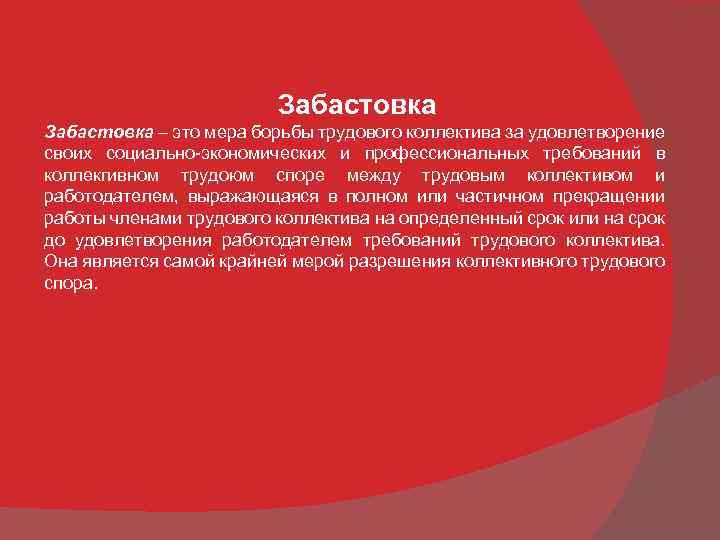 Забастовка

Забастовка – это мера борьбы трудового коллектива за удовлетворение своих социально-экономических и профессиональных требований в коллекгивном трудоюм споре между трудовым коллективом и работодателем, выражающаяся в полном или частичном прекращении работы членами трудового коллектива на определенный срок или на срок до удовлетворения работодателем требований трудового коллектива. Она является самой крайней мерой разрешения коллективного трудового спора.